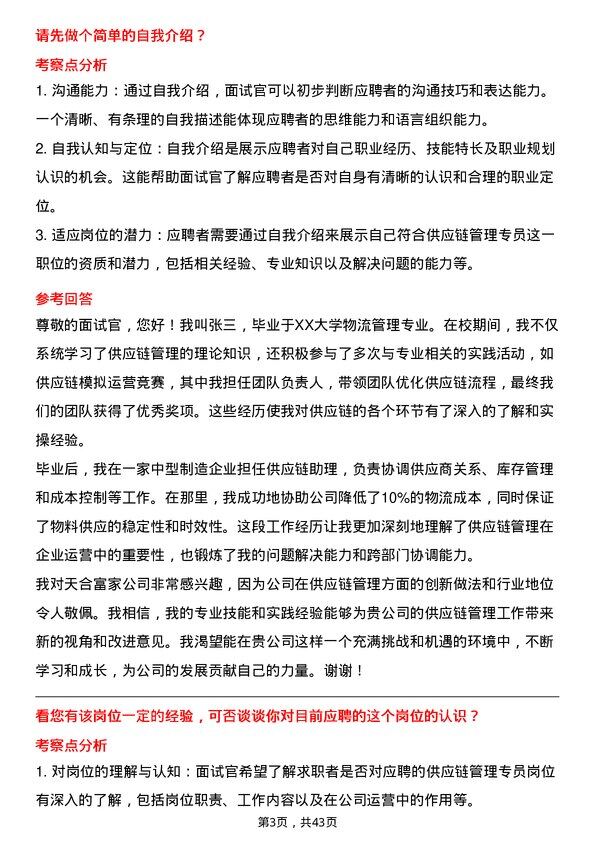 请先做个简单的自我介绍？

考察点分析

1. 沟通能力：通过自我介绍，面试官可以初步判断应聘者的沟通技巧和表达能力。一个清晰、有条理的自我描述能体现应聘者的思维能力和语言组织能力。

2. 自我认知与定位：自我介绍是展示应聘者对自己职业经历、技能特长及职业规划认识的机会。这能帮助面试官了解应聘者是否对自身有清晰的认识和合理的职业定位。

3. 适应岗位的潜力：应聘者需要通过自我介绍来展示自己符合供应链管理专员这一职位的资质和潜力，包括相关经验、专业知识以及解决问题的能力等。

参考回答

尊敬的面试官，您好！我叫张三，毕业于XX大学物流管理专业。在校期间，我不仅系统学习了供应链管理的理论知识，还积极参与了多次与专业相关的实践活动，如供应链模拟运营竞赛，其中我担任团队负责人，带领团队优化供应链流程，最终我们的团队获得了优秀奖项。这些经历使我对供应链的各个环节有了深入的了解和实操经验。

毕业后，我在一家中型制造企业担任供应链助理，负责协调供应商关系、库存管理和成本控制等工作。在那里，我成功地协助公司降低了10%的物流成本，同时保证了物料供应的稳定性和时效性。这段工作经历让我更加深刻地理解了供应链管理在企业运营中的重要性，也锻炼了我的问题解决能力和跨部门协调能力。

我对天合富家公司非常感兴趣，因为公司在供应链管理方面的创新做法和行业地位令人敬佩。我相信，我的专业技能和实践经验能够为贵公司的供应链管理工作带来新的视角和改进意见。我渴望能在贵公司这样一个充满挑战和机遇的环境中，不断学习和成长，为公司的发展贡献自己的力量。谢谢！

看您有该岗位一定的经验，可否谈谈你对目前应聘的这个岗位的认识？

考察点分析

1. 对岗位的理解与认知：面试官希望了解求职者是否对应聘的供应链管理专员岗位有深入的了解，包括岗位职责、工作内容以及在公司运营中的作用等。

第3页，共43页